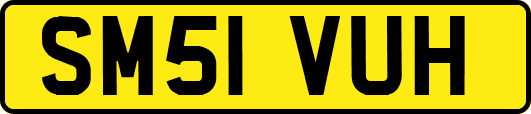 SM51 VUH